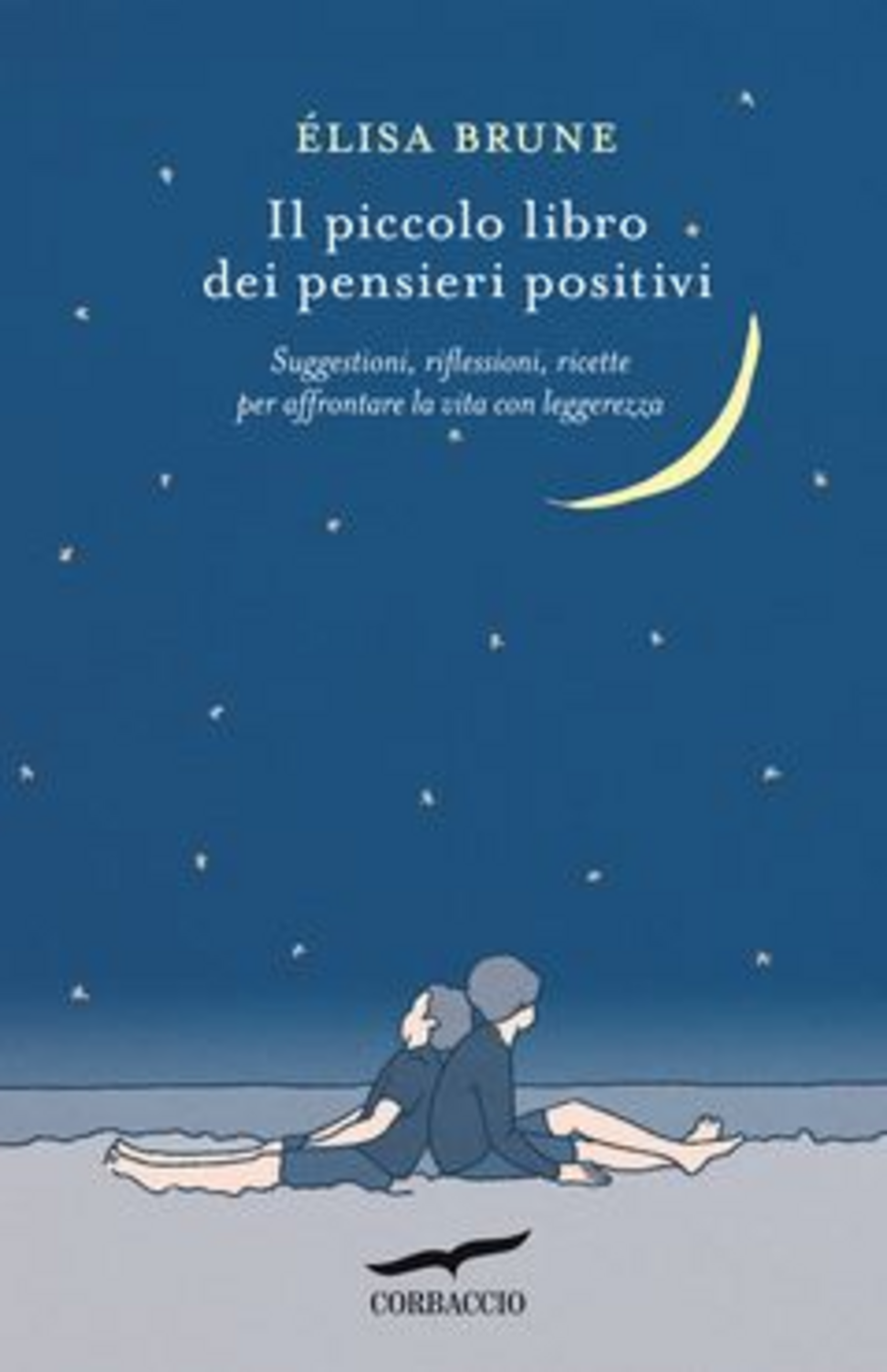 ÉLISA BRUNE

Il piccolo libro dei pensieri positivi

Suggestioni, riflessioni, ricette per affrontare la vita con leggerezza

CORBACCIO